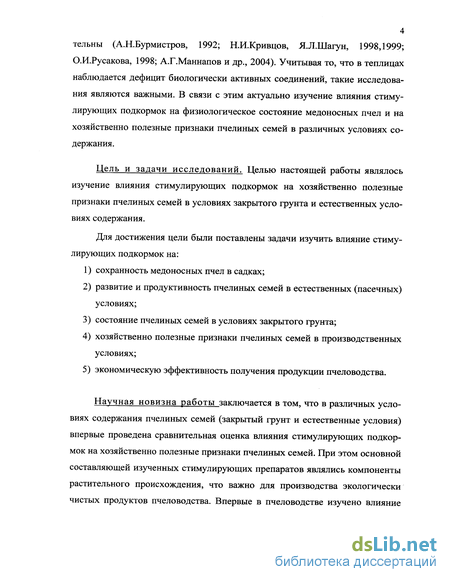 4

тельны (А.Н.Бурмистров, 1992; Н.И.Кривцов, Я.Л.Шагун, 1998,1999; О.И.Русакова, 1998; А.Г.Маннапов и др., 2004). Учитывая то, что в теплицах наблюдается дефицит биологически активных соединений, такие исследования являются важными. В связи с этим актуально изучение влияния стимулирующих подкормок на физиологическое состояние медоносных пчел и на хозяйственно полезные признаки пчелиных семей в различных условиях содержания.

Цель и задачи исследований. Целью настоящей работы являлось изучение влияния стимулирующих подкормок на хозяйственно полезные признаки пчелиных семей в условиях закрытого грунта и естественных условиях содержания.

Для достижения цели были поставлены задачи изучить влияние стимулирующих подкормок на:

1) сохранность медоносных пчел в садках;
2) развитие и продуктивность пчелиных семей в естественных (пасечных) условиях;
3) состояние пчелиных семей в условиях закрытого грунта;
4) хозяйственно полезные признаки пчелиных семей в производственных условиях;
5) экономическую эффективность получения продукции пчеловодства.

Научная новизна работы заключается в том, что в различных условиях содержания пчелиных семей (закрытый грунт и естественные условия) впервые проведена сравнительная оценка влияния стимулирующих подкормок на хозяйственно полезные признаки пчелиных семей. При этом основной составляющей изученных стимулирующих препаратов являлись компоненты растительного происхождения, что важно для производства экологически чистых продуктов пчеловодства. Впервые в пчеловодстве изучено влияние

dsLib.net
библиотека диссертаций